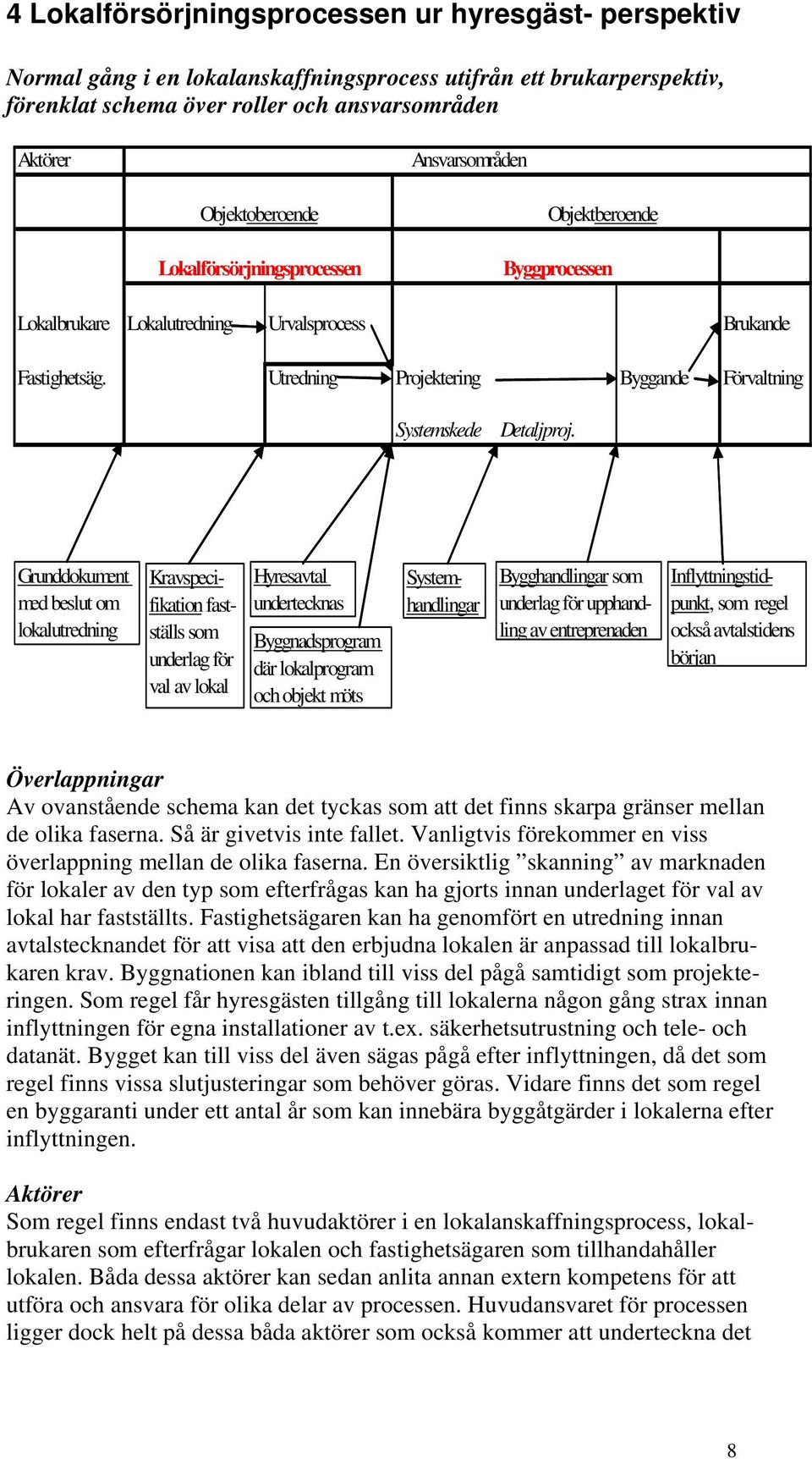 4 Lokalförsörjningsprocessen ur hyresgäst- perspektiv

Normal gång i en lokalanskaffningsprocess utifrån ett brukarperspektiv, förenklat schema över roller och ansvarsområden

Aktörer

Ansvarsområden

Objektoberoende

Objektberoende

Lokalförsörjningsprocessen

Byggprocessen

Lokalbrukare

Lokalutredning

Urvalsprocess

Brukande

Fastighetsäg.

Utredning

Projektering

Byggande

Förvaltning

Systemskede

Detaljproj.

Grunddokument med beslut om lokalutredning

Kravspecifikation fastställs som underlag för val av lokal

Hyresavtal undertecknas

Byggnadsprogram där lokalprogram och objekt möts

Systemhandlingar

Bygghandlingar som underlag för upphandling av entreprenaden

Inflyttningstidpunkt, som regel också avtalstidens början

Överlappningar
Av ovanstående schema kan det tyckas som att det finns skarpa gränser mellan de olika faserna. Så är givetvis inte fallet. Vanligtvis förekommer en viss överlappning mellan de olika faserna. En översiktlig ”skanning” av marknaden för lokaler av den typ som efterfrågas kan ha gjorts innan underlaget för val av lokal har fastställts. Fastighetsägaren kan ha genomfört en utredning innan avtalstecknandet för att visa att den erbjudna lokalen är anpassad till lokalbrukaren krav. Byggnationen kan ibland till viss del pågå samtidigt som projekteringen. Som regel får hyresgästen tillgång till lokalerna någon gång strax innan inflyttningen för egna installationer av t.ex. säkerhetsutrustning och tele- och datanät. Bygget kan till viss del även sägas pågå efter inflyttningen, då det som regel finns vissa slutjusteringar som behöver göras. Vidare finns det som regel en byggaranti under ett antal år som kan innebära byggåtgärder i lokalerna efter inflyttningen.

Aktörer
Som regel finns endast två huvudaktörer i en lokalanskaffningsprocess, lokalbrukaren som efterfrågar lokalen och fastighetsägaren som tillhandahåller lokalen. Båda dessa aktörer kan sedan anlita annan extern kompetens för att utföra och ansvara för olika delar av processen. Huvudansvaret för processen ligger dock helt på dessa båda aktörer som också kommer att underteckna det

8